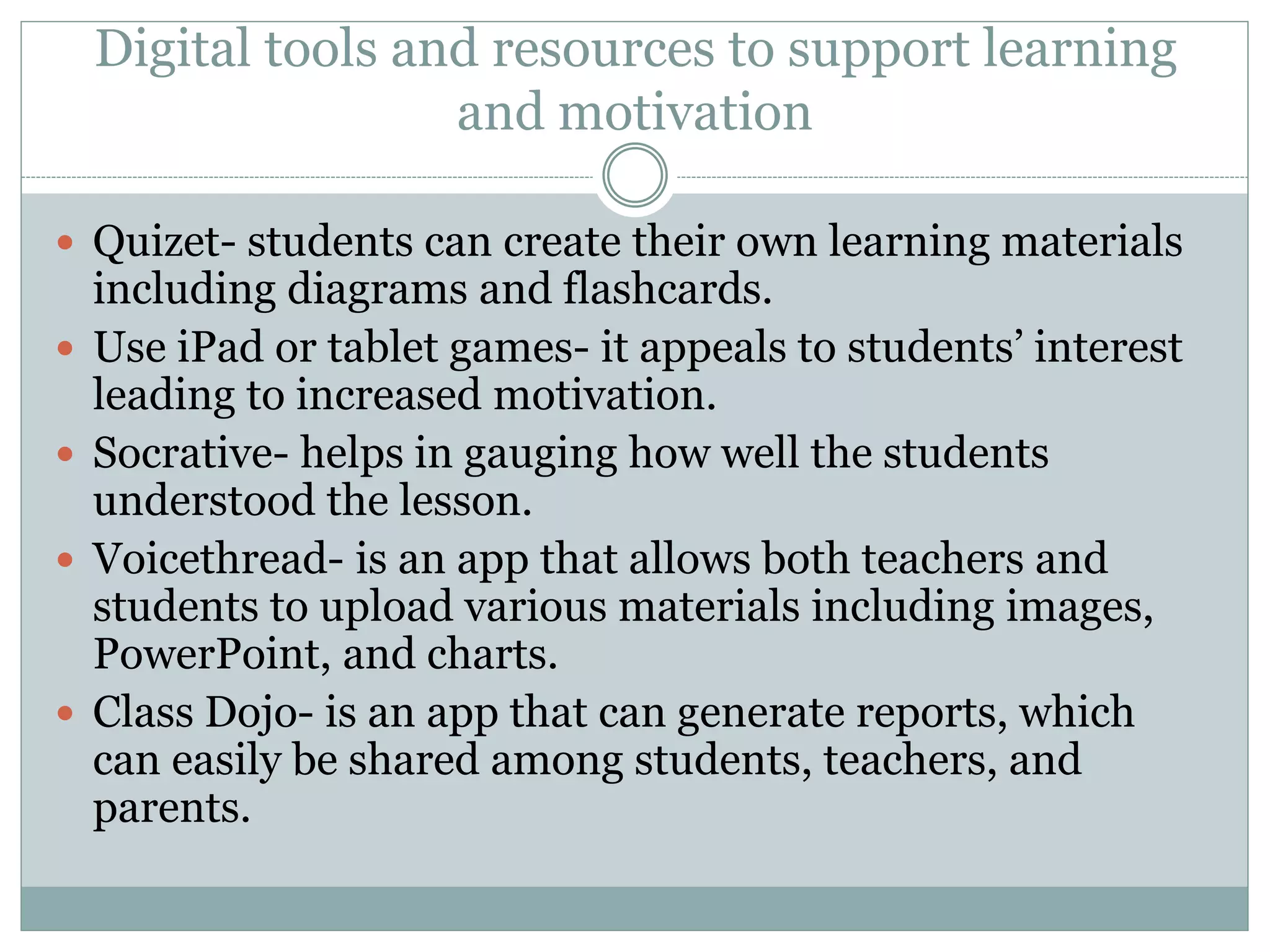 Digital tools and resources to support learning and motivation

• Quizet- students can create their own learning materials including diagrams and flashcards.
• Use iPad or tablet games- it appeals to students' interest leading to increased motivation.
• Socrative- helps in gauging how well the students understood the lesson.
• Voicethread- is an app that allows both teachers and students to upload various materials including images, PowerPoint, and charts.
• Class Dojo- is an app that can generate reports, which can easily be shared among students, teachers, and parents.